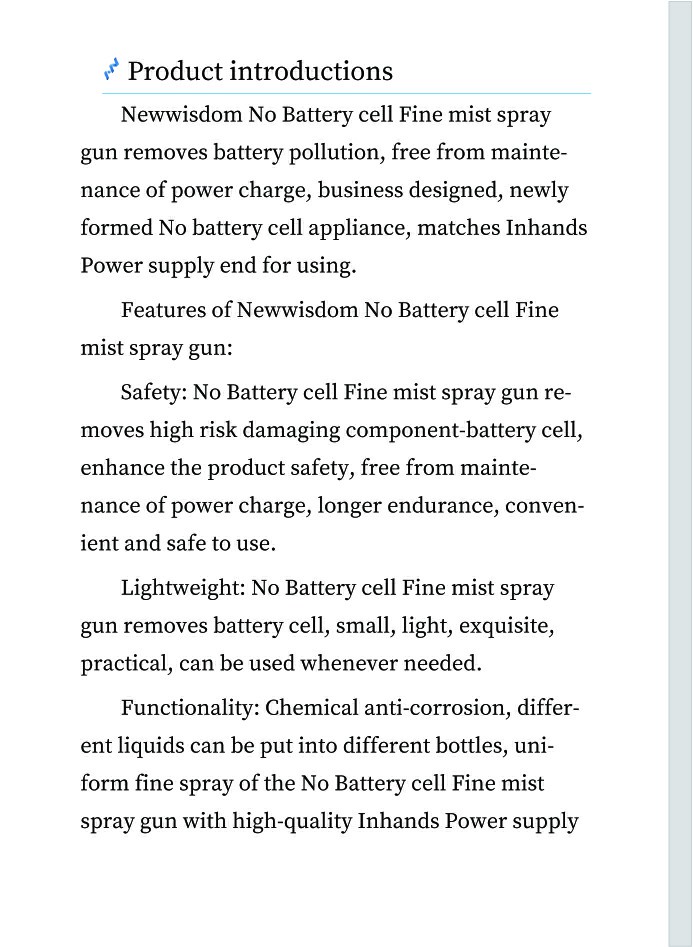 Product introductions

Newwisdom No Battery cell Fine mist spray gun removes battery pollution, free from maintenance of power charge, business designed, newly formed No battery cell appliance, matches Inhands Power supply end for using.

Features of Newwisdom No Battery cell Fine mist spray gun:

Safety: No Battery cell Fine mist spray gun removes high risk damaging component-battery cell, enhance the product safety, free from maintenance of power charge, longer endurance, convenient and safe to use.

Lightweight: No Battery cell Fine mist spray gun removes battery cell, small, light, exquisite, practical, can be used whenever needed.

Functionality: Chemical anti-corrosion, different liquids can be put into different bottles, uniform fine spray of the No Battery cell Fine mist spray gun with high-quality Inhands Power supply